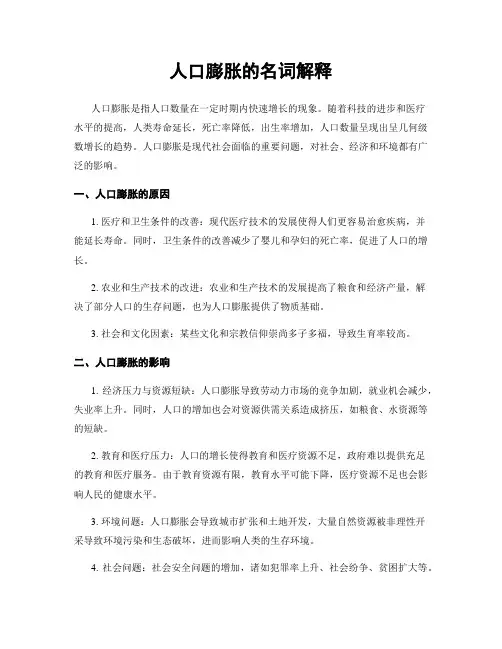 人口膨胀的名词解释

人口膨胀是指人口数量在一定时期内快速增长的现象。随着科技的进步和医疗水平的提高，人类寿命延长，死亡率降低，出生率增加，人口数量呈现出呈几何级数增长的趋势。人口膨胀是现代社会面临的重要问题，对社会、经济和环境都有广泛的影响。

一、人口膨胀的原因

1. 医疗和卫生条件的改善：现代医疗技术的发展使得人们更容易治愈疾病，并能延长寿命。同时，卫生条件的改善减少了婴儿和孕妇的死亡率，促进了人口的增长。

2. 农业和生产技术的改进：农业和生产技术的发展提高了粮食和经济产量，解决了部分人口的生存问题，也为人口膨胀提供了物质基础。

3. 社会和文化因素：某些文化和宗教信仰崇尚多子多福，导致生育率较高。

二、人口膨胀的影响

1. 经济压力与资源短缺：人口膨胀导致劳动力市场的竞争加剧，就业机会减少，失业率上升。同时，人口的增加也会对资源供需关系造成挤压，如粮食、水资源等的短缺。

2. 教育和医疗压力：人口的增长使得教育和医疗资源不足，政府难以提供充足的教育和医疗服务。由于教育资源有限，教育水平可能下降，医疗资源不足也会影响人民的健康水平。

3. 环境问题：人口膨胀会导致城市扩张和土地开发，大量自然资源被非理性开采导致环境污染和生态破坏，进而影响人类的生存环境。

4. 社会问题：社会安全问题的增加，诸如犯罪率上升、社会纷争、贫困扩大等。